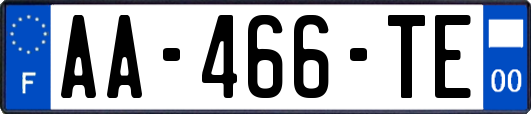 F
AA-466-TE
00